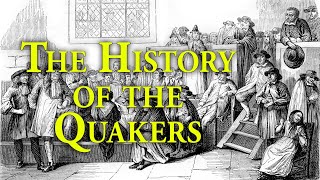 THE HISTORY
OF THE
QUAKERS